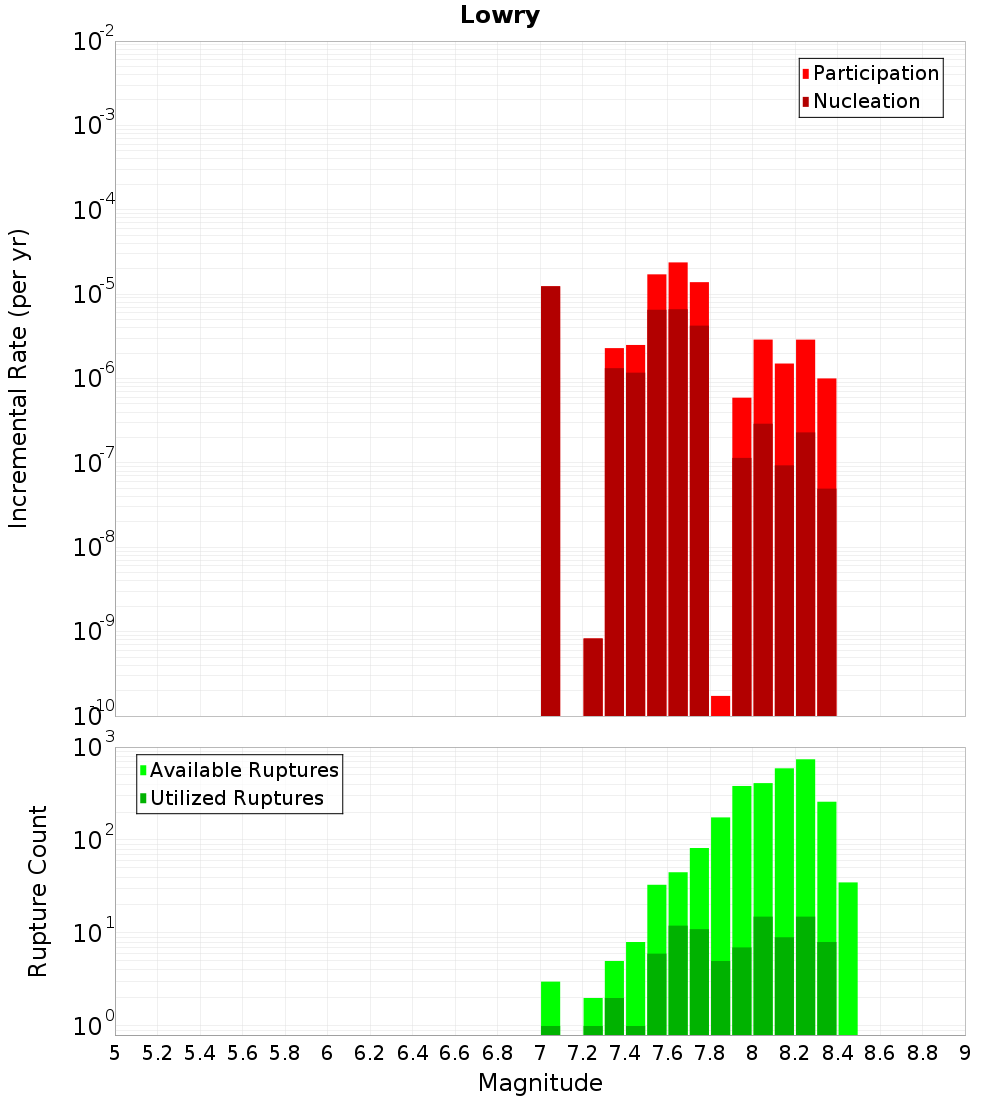 Lowry

Participation
Nucleation

Incremental Rate (per yr)

$10^{-2}$
$10^{-3}$
$10^{-4}$
$10^{-5}$
$10^{-6}$
$10^{-7}$
$10^{-8}$
$10^{-9}$
$10^{-10}$

Available Ruptures
Utilized Ruptures

Rupture Count

$10^{3}$
$10^{2}$
$10^{1}$
$10^{0}$

5 5.2 5.4 5.6 5.8 6 6.2 6.4 6.6 6.8 7 7.2 7.4 7.6 7.8 8 8.2 8.4 8.6 8.8 9

Magnitude